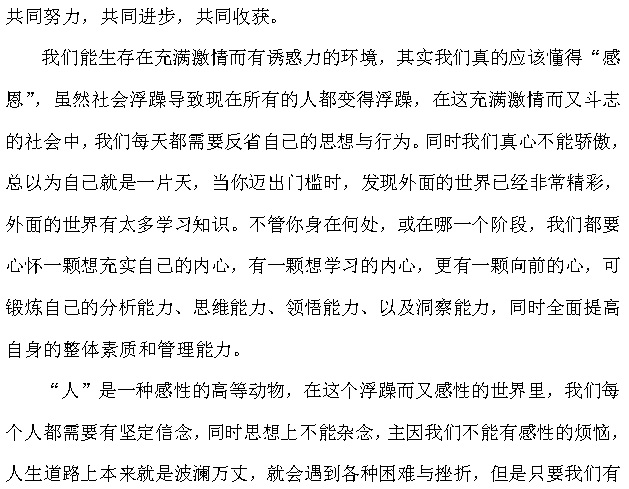 共同努力，共同进步，共同收获。

我们能生存在充满激情而有诱惑力的环境，其实我们真的应该懂得“感恩”，虽然社会浮躁导致现在所有的人都变得浮躁，在这充满激情而又斗志的社会中，我们每天都需要反省自己的思想与行为。同时我们真心不能骄傲，总以为自己就是一片天，当你迈出门槛时，发现外面的世界已经非常精彩，外面的世界有太多学习知识。不管你身在何处，或在哪一个阶段，我们都要心怀一颗想充实自己的内心，有一颗想学习的内心，更有一颗向前的心，可锻炼自己的分析能力、思维能力、领悟能力、以及洞察能力，同时全面提高自身的整体素质和管理能力。

“人”是一种感性的高等动物，在这个浮躁而又感性的世界里，我们每个人都需要有坚定信念，同时思想上不能杂念，主因我们不能有感性的烦恼，人生道路上本来就是波澜万丈，就会遇到各种困难与挫折，但是只要我们有